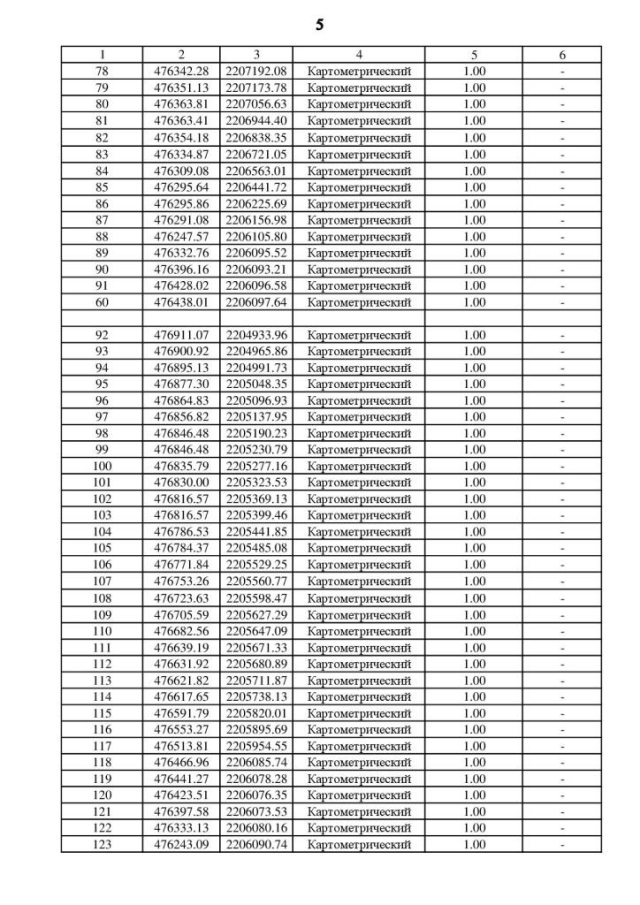 5

| 1 | 2 | 3 | 4 | 5 | 6 |
|---|---|---|---|---|---|
| 78 | 476342.28 | 2207192.08 | Картометрический | 1.00 | - |
| 79 | 476351.13 | 2207173.78 | Картометрический | 1.00 | - |
| 80 | 476363.81 | 2207056.63 | Картометрический | 1.00 | - |
| 81 | 476363.41 | 2206944.40 | Картометрический | 1.00 | - |
| 82 | 476354.18 | 2206838.35 | Картометрический | 1.00 | - |
| 83 | 476334.87 | 2206721.05 | Картометрический | 1.00 | - |
| 84 | 476309.08 | 2206563.01 | Картометрический | 1.00 | - |
| 85 | 476295.64 | 2206441.72 | Картометрический | 1.00 | - |
| 86 | 476295.86 | 2206225.69 | Картометрический | 1.00 | - |
| 87 | 476291.08 | 2206156.98 | Картометрический | 1.00 | - |
| 88 | 476247.57 | 2206105.80 | Картометрический | 1.00 | - |
| 89 | 476332.76 | 2206095.52 | Картометрический | 1.00 | - |
| 90 | 476396.16 | 2206093.21 | Картометрический | 1.00 | - |
| 91 | 476428.02 | 2206096.58 | Картометрический | 1.00 | - |
| 60 | 476438.01 | 2206097.64 | Картометрический | 1.00 | - |
| | | | | | |
| 92 | 476911.07 | 2204933.96 | Картометрический | 1.00 | - |
| 93 | 476900.92 | 2204965.86 | Картометрический | 1.00 | - |
| 94 | 476895.13 | 2204991.73 | Картометрический | 1.00 | - |
| 95 | 476877.30 | 2205048.35 | Картометрический | 1.00 | - |
| 96 | 476864.83 | 2205096.93 | Картометрический | 1.00 | - |
| 97 | 476856.82 | 2205137.95 | Картометрический | 1.00 | - |
| 98 | 476846.48 | 2205190.23 | Картометрический | 1.00 | - |
| 99 | 476846.48 | 2205230.79 | Картометрический | 1.00 | - |
| 100 | 476835.79 | 2205277.16 | Картометрический | 1.00 | - |
| 101 | 476830.00 | 2205323.53 | Картометрический | 1.00 | - |
| 102 | 476816.57 | 2205369.13 | Картометрический | 1.00 | - |
| 103 | 476816.57 | 2205399.46 | Картометрический | 1.00 | - |
| 104 | 476786.53 | 2205441.85 | Картометрический | 1.00 | - |
| 105 | 476784.37 | 2205485.08 | Картометрический | 1.00 | - |
| 106 | 476771.84 | 2205529.25 | Картометрический | 1.00 | - |
| 107 | 476753.26 | 2205560.77 | Картометрический | 1.00 | - |
| 108 | 476723.63 | 2205598.47 | Картометрический | 1.00 | - |
| 109 | 476705.59 | 2205627.29 | Картометрический | 1.00 | - |
| 110 | 476682.56 | 2205647.09 | Картометрический | 1.00 | - |
| 111 | 476639.19 | 2205671.33 | Картометрический | 1.00 | - |
| 112 | 476631.92 | 2205680.89 | Картометрический | 1.00 | - |
| 113 | 476621.82 | 2205711.87 | Картометрический | 1.00 | - |
| 114 | 476617.65 | 2205738.13 | Картометрический | 1.00 | - |
| 115 | 476591.79 | 2205820.01 | Картометрический | 1.00 | - |
| 116 | 476553.27 | 2205895.69 | Картометрический | 1.00 | - |
| 117 | 476513.81 | 2205954.55 | Картометрический | 1.00 | - |
| 118 | 476466.96 | 2206085.74 | Картометрический | 1.00 | - |
| 119 | 476441.27 | 2206078.28 | Картометрический | 1.00 | - |
| 120 | 476423.51 | 2206076.35 | Картометрический | 1.00 | - |
| 121 | 476397.58 | 2206073.53 | Картометрический | 1.00 | - |
| 122 | 476333.13 | 2206080.16 | Картометрический | 1.00 | - |
| 123 | 476243.09 | 2206090.74 | Картометрический | 1.00 | - |